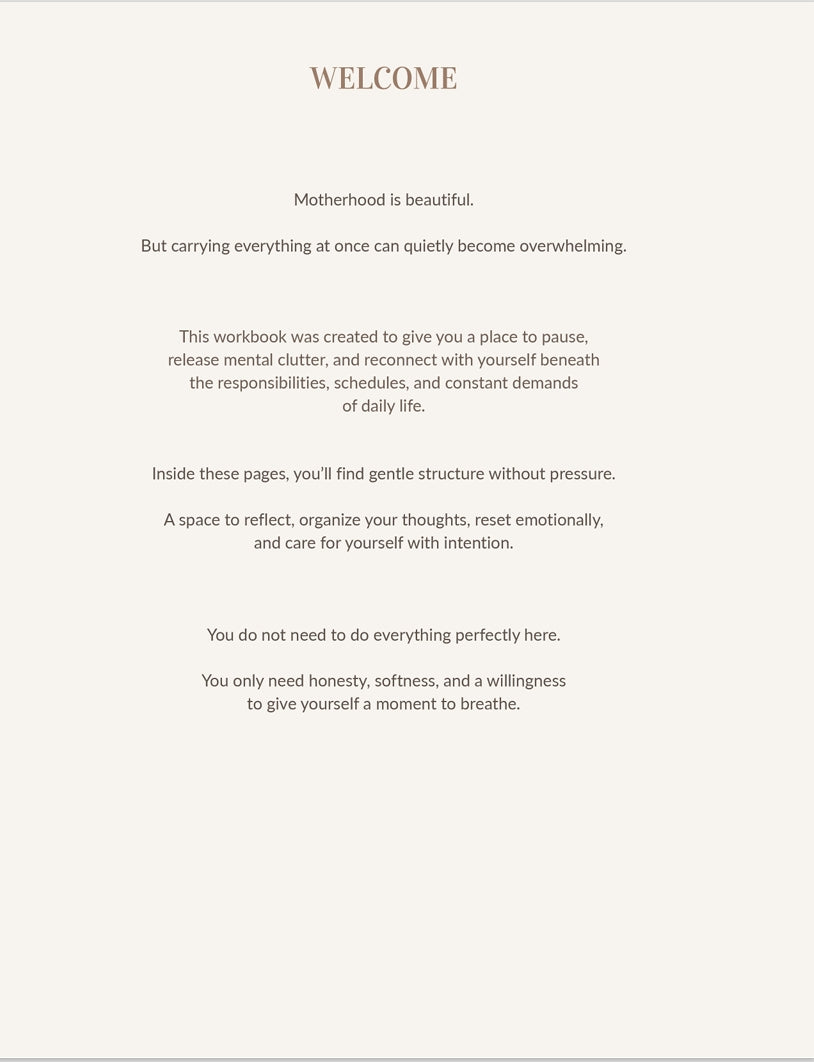 WELCOME

Motherhood is beautiful.

But carrying everything at once can quietly become overwhelming.

This workbook was created to give you a place to pause, release mental clutter, and reconnect with yourself beneath the responsibilities, schedules, and constant demands of daily life.

Inside these pages, you'll find gentle structure without pressure.

A space to reflect, organize your thoughts, reset emotionally, and care for yourself with intention.

You do not need to do everything perfectly here.

You only need honesty, softness, and a willingness to give yourself a moment to breathe.